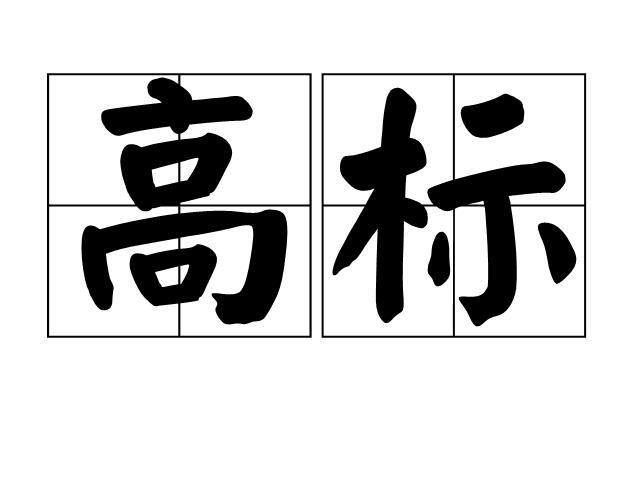 高标